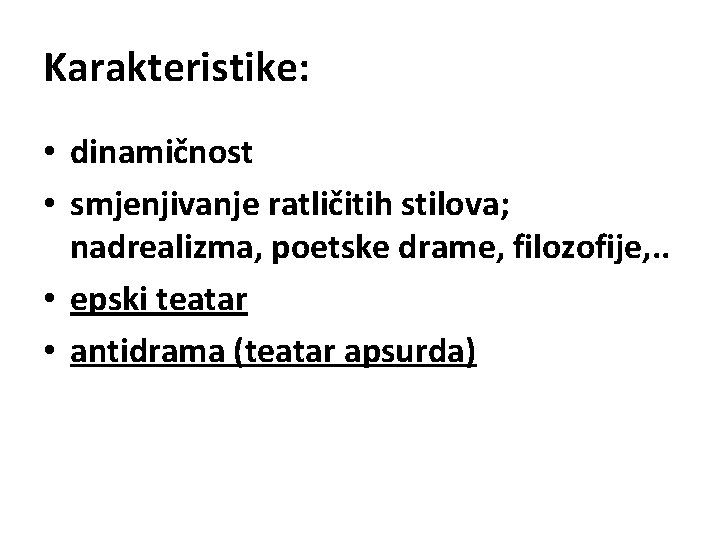 Karakteristike:

• dinamičnost
• smjenjivanje ratličitih stilova; nadrealizma, poetske drame, filozofije,..
• epski teatar
• antidrama (teatar apsurda)